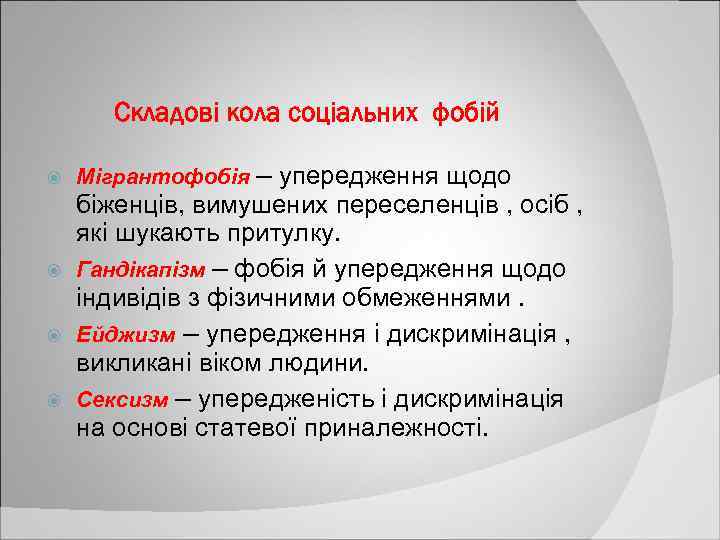 Складові кола соціальних  фобій

Мігрантофобія – упередження щодо біженців, вимушених переселенців , осіб , які шукають притулку.

Гандікапізм – фобія й упередження щодо індивідів з фізичними обмеженнями .

Ейджизм – упередження і дискримінація , викликані віком людини.

Сексизм – упередженість і дискримінація на основі статевої приналежності.